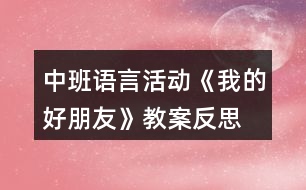 中班语言活动《我的好朋友》教案反思